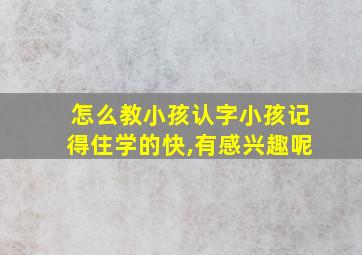 怎么教小孩认字小孩记得住学的快,有感兴趣呢